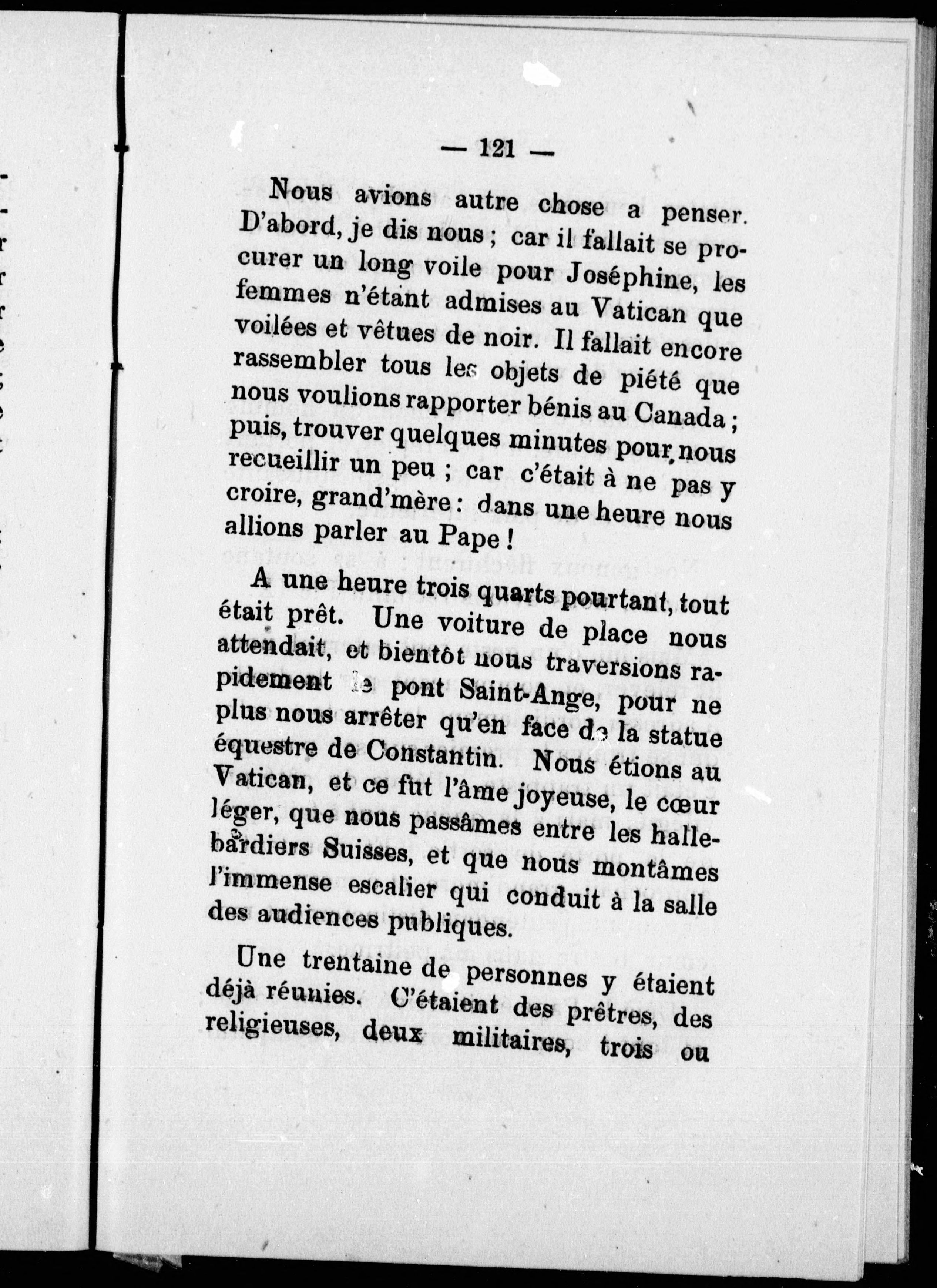 — 121 —

Nous avions autre chose a penser. D'abord, je dis nous ; car il fallait se procurer un long voile pour Joséphine, les femmes n'étant admises au Vatican que voilées et vêtues de noir. Il fallait encore rassembler tous les objets de piété que nous voulions rapporter bénis au Canada ; puis, trouver quelques minutes pour nous recueillir un peu ; car c'était à ne pas y croire, grand'mère : dans une heure nous allions parler au Pape !

A une heure trois quarts pourtant, tout était prêt. Une voiture de place nous attendait, et bientôt nous traversions rapidement le pont Saint-Ange, pour ne plus nous arrêter qu'en face de la statue équestre de Constantin. Nous étions au Vatican, et ce fut l'âme joyeuse, le cœur léger, que nous passâmes entre les hallebardiers Suisses, et que nous montâmes l'immense escalier qui conduit à la salle des audiences publiques.

Une trentaine de personnes y étaient déjà réunies. C'étaient des prêtres, des religieuses, deux militaires, trois ou